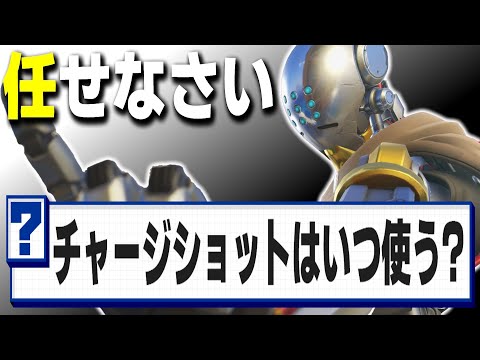 任せなさい

?

チャージショットはいつ使う?